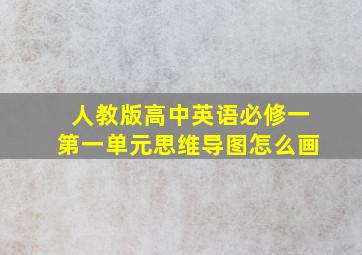 人教版高中英语必修一
第一单元思维导图怎么画